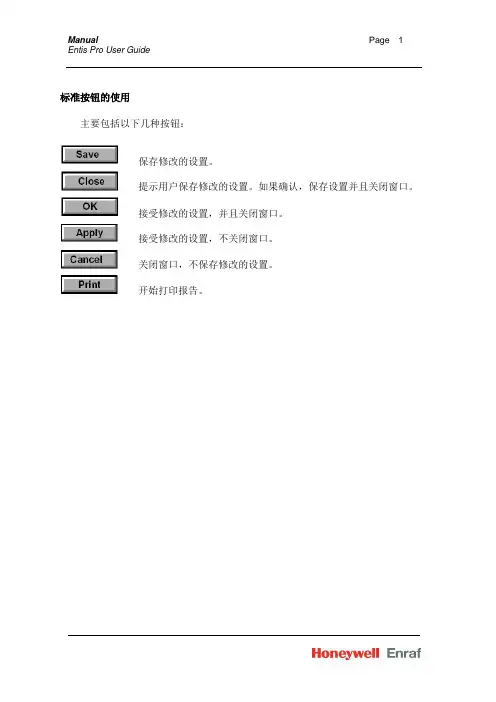 Manual
Entis Pro User Guide

Page 1

标准按钮的使用

主要包括以下几种按钮：

Save
保存修改的设置。

Close
提示用户保存修改的设置。如果确认，保存设置并且关闭窗口。

OK
接受修改的设置，并且关闭窗口。

Apply
接受修改的设置，不关闭窗口。

Cancel
关闭窗口，不保存修改的设置。

Print
开始打印报告。

Honeywell Enraf